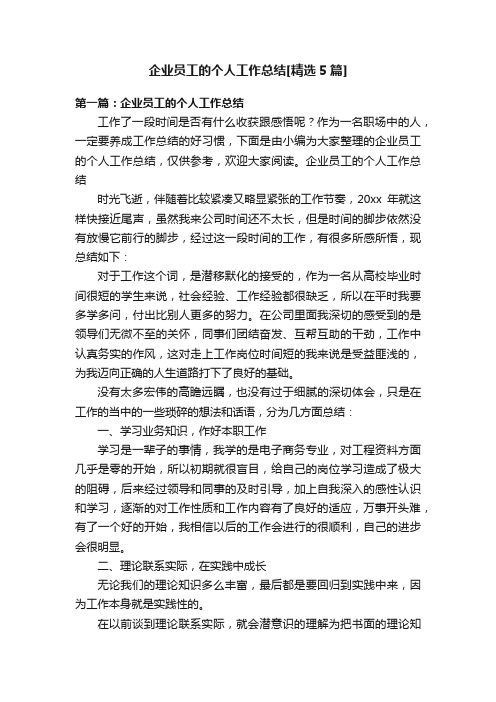 企业员工的个人工作总结[精选5篇]

第一篇：企业员工的个人工作总结

工作了一段时间是否有什么收获跟感悟呢？作为一名职场中的人，一定要养成工作总结的好习惯，下面是由小编为大家整理的企业员工的个人工作总结，仅供参考，欢迎大家阅读。企业员工的个人工作总结

时光飞逝，伴随着比较紧凑又略显紧张的工作节奏，20xx 年就这样快接近尾声，虽然我来公司时间还不太长，但是时间的脚步依然没有放慢它前行的脚步，经过这一段时间的工作，有很多所感所悟，现总结如下：

对于工作这个词，是潜移默化的接受的，作为一名从高校毕业时间很短的学生来说，社会经验、工作经验都很缺乏，所以在平时我要多学多问，付出比别人更多的努力。在公司里面我深切的感受到的是领导们无微不至的关怀，同事们团结奋发、互帮互助的干劲，工作中认真务实的作风，这对走上工作岗位时间短的我来说是受益匪浅的，为我迈向正确的人生道路打下了良好的基础。

没有太多宏伟的高瞻远瞩，也没有过于细腻的深切体会，只是在工作的当中的一些琐碎的想法和话语，分为几方面总结：

一、学习业务知识，作好本职工作

学习是一辈子的事情，我学的是电子商务专业，对工程资料方面几乎是零的开始，所以初期就很盲目，给自己的岗位学习造成了极大的阻碍，后来经过领导和同事的及时引导，加上自我深入的感性认识和学习，逐渐的对工作性质和工作内容有了良好的适应，万事开头难，有了一个好的开始，我相信以后的工作会进行的很顺利，自己的进步会很明显。

二、理论联系实际，在实践中成长

无论我们的理论知识多么丰富，最后都是要回归到实践中来，因为工作本身就是实践性的。

在以前谈到理论联系实际，就会潜意识的理解为把书面的理论知